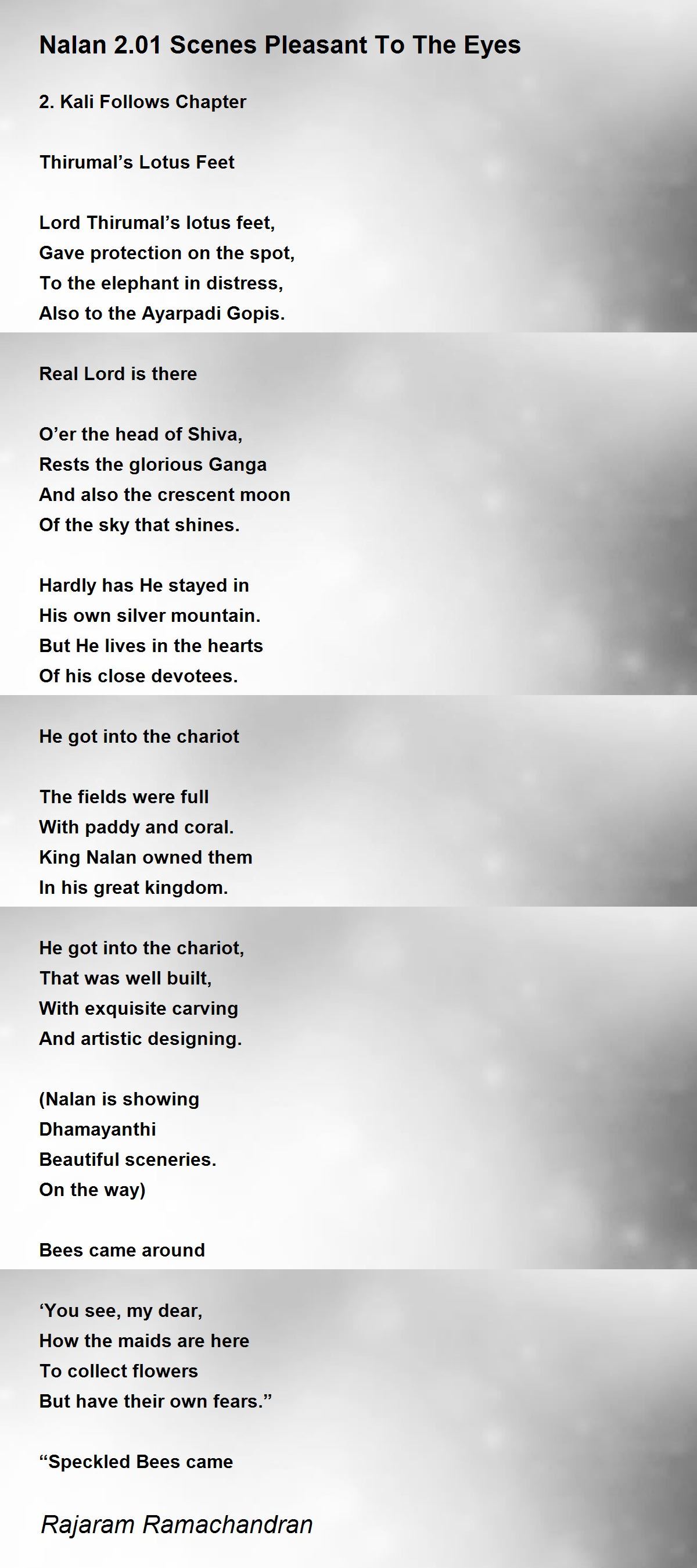 Nalan 2.01 Scenes Pleasant To The Eyes

2. Kali Follows Chapter

Thirumal’s Lotus Feet

Lord Thirumal’s lotus feet,
Gave protection on the spot,
To the elephant in distress,
Also to the Ayarpadi Gopis.

Real Lord is there

O’er the head of Shiva,
Rests the glorious Ganga
And also the crescent moon
Of the sky that shines.

Hardly has He stayed in
His own silver mountain.
But He lives in the hearts
Of his close devotees.

He got into the chariot

The fields were full
With paddy and coral.
King Nalan owned them
In his great kingdom.

He got into the chariot,
That was well built,
With exquisite carving
And artistic designing.

(Nalan is showing
Dhamayanthi
Beautiful sceneries.
On the way)

Bees came around

‘You see, my dear,
How the maids are here
To collect flowers
But have their own fears.”

“Speckled Bees came

Rajaram Ramachandran